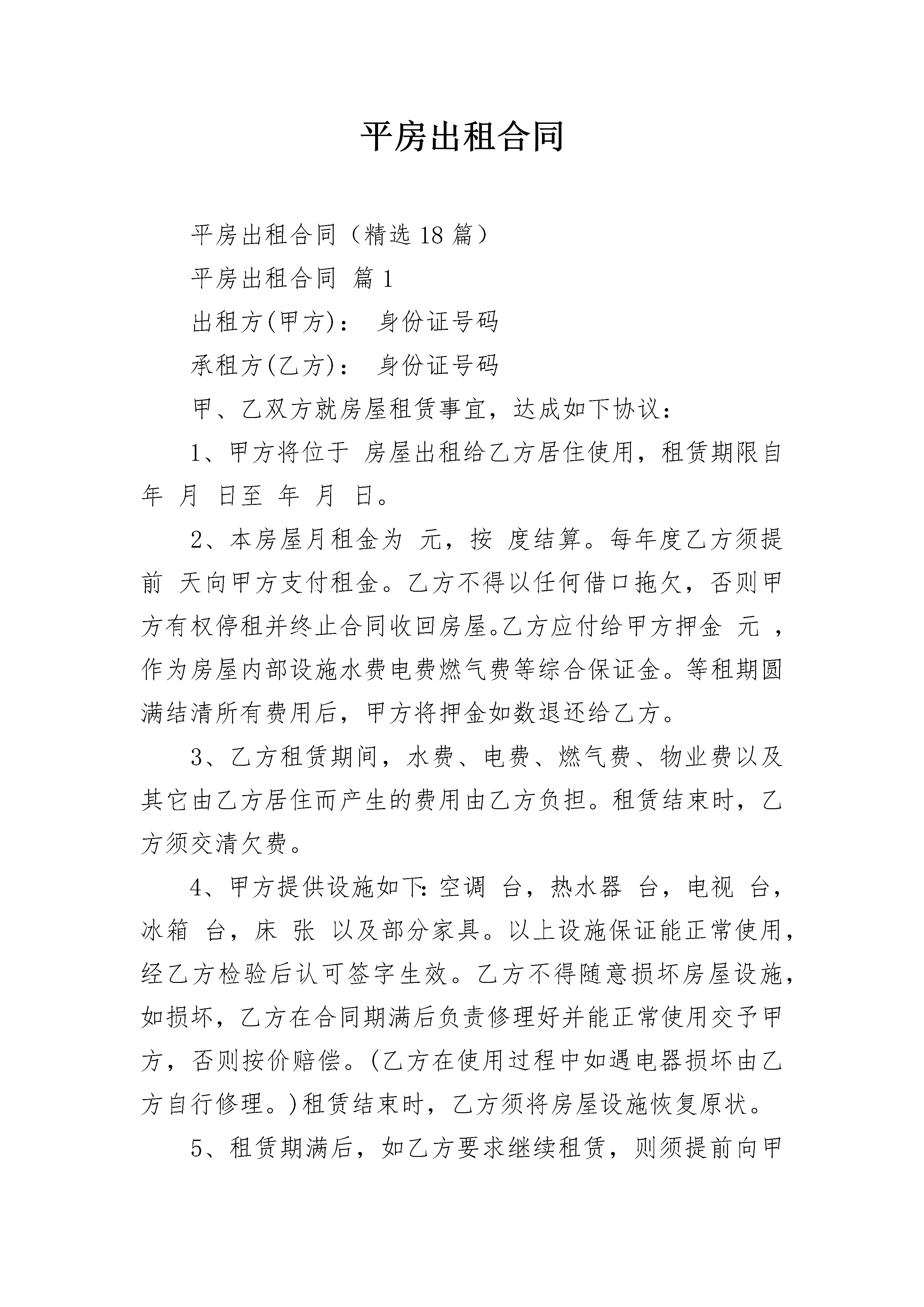 平房出租合同

平房出租合同（精选18篇）

平房出租合同 篇1

出租方(甲方)： 身份证号码

承租方(乙方)： 身份证号码

甲、乙双方就房屋租赁事宜，达成如下协议：

1、甲方将位于 房屋出租给乙方居住使用，租赁期限自 年 月 日至 年 月 日。

2、本房屋月租金为 元，按 度结算。每年度乙方须提前 天向甲方支付租金。乙方不得以任何借口拖欠，否则甲方有权停租并终止合同收回房屋。乙方应付给甲方押金 元，作为房屋内部设施水费电费燃气费等综合保证金。等租期圆满结清所有费用后，甲方将押金如数退还给乙方。

3、乙方租赁期间，水费、电费、燃气费、物业费以及其它由乙方居住而产生的费用由乙方负担。租赁结束时，乙方须交清欠费。

4、甲方提供设施如下:空调 台，热水器 台，电视 台，冰箱 台，床 张 以及部分家具。以上设施保证能正常使用，经乙方检验后认可签字生效。乙方不得随意损坏房屋设施，如损坏，乙方在合同期满后负责修理好并能正常使用交予甲方，否则按价赔偿。(乙方在使用过程中如遇电器损坏由乙方自行修理。)租赁结束时，乙方须将房屋设施恢复原状。

5、租赁期满后，如乙方要求继续租赁，则须提前向甲